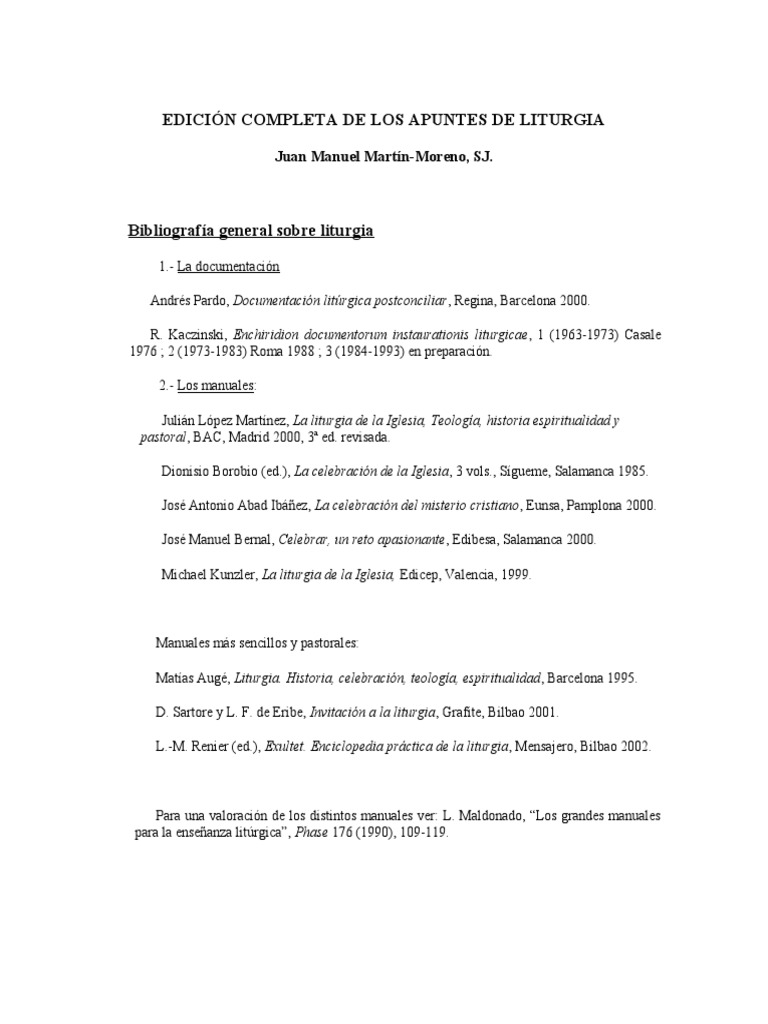 EDICIÓN COMPLETA DE LOS APUNTES DE LITURGIA

Juan Manuel Martín-Moreno, SJ.

Bibliografía general sobre liturgia

1.- La documentación

Andrés Pardo, Documentación litúrgica postconciliar, Regina, Barcelona 2000.

R. Kaczinski, Enchiridion documentorum instaurationis liturgicae, 1 (1963-1973) Casale 1976 ; 2 (1973-1983) Roma 1988 ; 3 (1984-1993) en preparación.

2.- Los manuales:

Julián López Martínez, La liturgia de la Iglesia, Teología, historia espiritualidad y pastoral, BAC, Madrid 2000, 3ª ed. revisada.

Dionisio Borobio (ed.), La celebración de la Iglesia, 3 vols., Sígueme, Salamanca 1985.

José Antonio Abad Ibáñez, La celebración del misterio cristiano, Eunsa, Pamplona 2000.

José Manuel Bernal, Celebrar, un reto apasionante, Edibesa, Salamanca 2000.

Michael Kunzler, La liturgia de la Iglesia, Edicep, Valencia, 1999.

Manuales más sencillos y pastorales:

Matías Augé, Liturgia. Historia, celebración, teología, espiritualidad, Barcelona 1995.

D. Sartore y L. F. de Eribe, Invitación a la liturgia, Grafite, Bilbao 2001.

L.-M. Renier (ed.), Exultet. Enciclopedia práctica de la liturgia, Mensajero, Bilbao 2002.

Para una valoración de los distintos manuales ver: L. Maldonado, “Los grandes manuales para la enseñanza litúrgica”, Phase 176 (1990), 109-119.